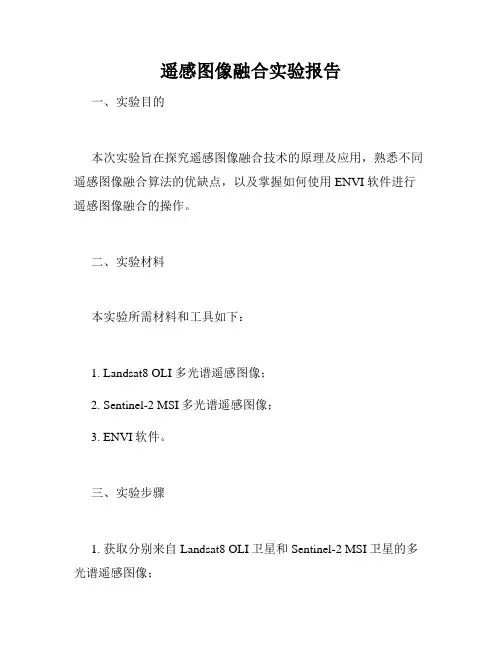 遥感图像融合实验报告

一、实验目的

本次实验旨在探究遥感图像融合技术的原理及应用，熟悉不同遥感图像融合算法的优缺点，以及掌握如何使用ENVI软件进行遥感图像融合的操作。

二、实验材料

本实验所需材料和工具如下：

1. Landsat8 OLI多光谱遥感图像；

2. Sentinel-2 MSI多光谱遥感图像；

3. ENVI软件。

三、实验步骤

1. 获取分别来自Landsat8 OLI卫星和Sentinel-2 MSI卫星的多光谱遥感图像；